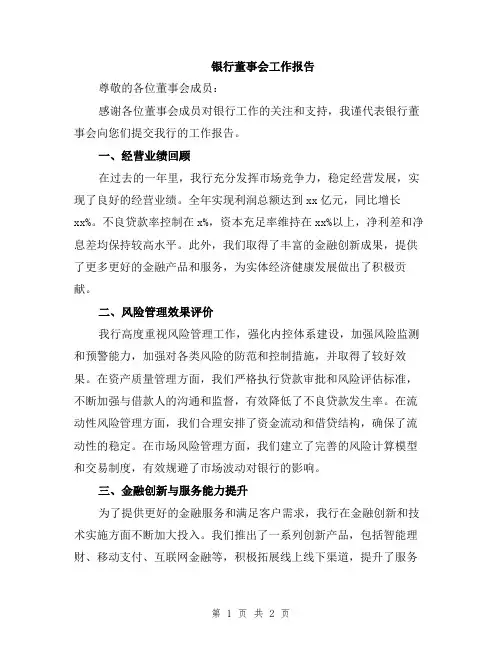 银行董事会工作报告

尊敬的各位董事会成员：

感谢各位董事会成员对银行工作的关注和支持，我谨代表银行董事会向您们提交我行的工作报告。

一、经营业绩回顾

在过去的一年里，我行充分发挥市场竞争力，稳定经营发展，实现了良好的经营业绩。全年实现利润总额达到 xx 亿元，同比增长 xx%。不良贷款率控制在 x%，资本充足率维持在 xx%以上，净利差和净息差均保持较高水平。此外，我们取得了丰富的金融创新成果，提供了更多更好的金融产品和服务，为实体经济健康发展做出了积极贡献。

二、风险管理效果评价

我行高度重视风险管理工作，强化内控体系建设，加强风险监测和预警能力，加强对各类风险的防范和控制措施，并取得了较好效果。在资产质量管理方面，我们严格执行贷款审批和风险评估标准，不断加强与借款人的沟通和监督，有效降低了不良贷款发生率。在流动性风险管理方面，我们合理安排了资金流动和借贷结构，确保了流动性的稳定。在市场风险管理方面，我们建立了完善的风险计算模型和交易制度，有效规避了市场波动对银行的影响。

三、金融创新与服务能力提升

为了提供更好的金融服务和满足客户需求，我行在金融创新和技术实施方面不断加大投入。我们推出了一系列创新产品，包括智能理财、移动支付、互联网金融等，积极拓展线上线下渠道，提升了服务

第 1 页 共 2 页